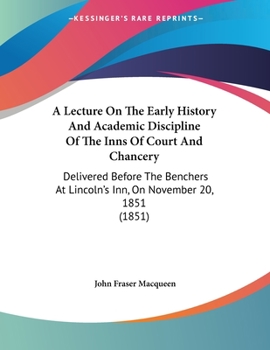 —KESSINGER'S RARE REPRINTS—

A Lecture On The Early History And Academic Discipline Of The Inns Of Court And Chancery

Delivered Before The Benchers At Lincoln's Inn, On November 20, 1851 (1851)

John Fraser Macqueen